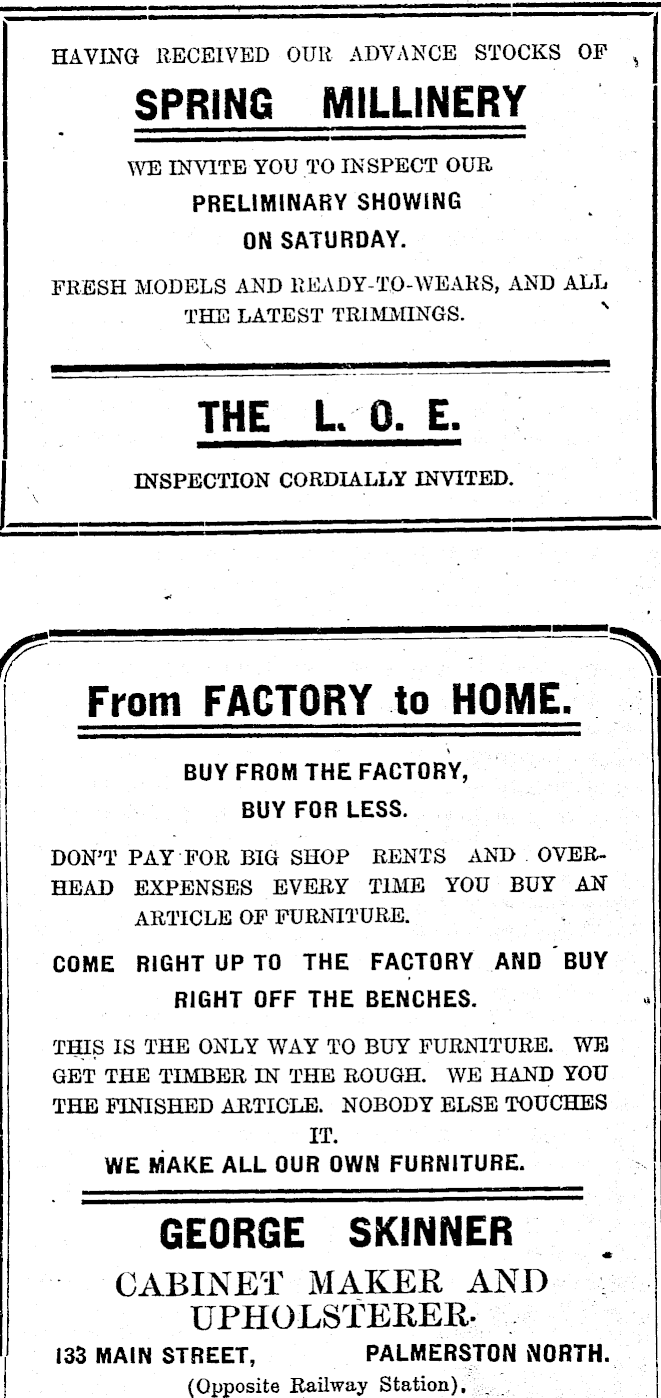 HAVING RECEIVED OUR ADVANCE STOCKS OF

SPRING MILLINERY

WE INVITE YOU TO INSPECT OUR

PRELIMINARY SHOWING

ON SATURDAY.

FRESH MODELS AND READY-TO-WEARS, AND ALL THE LATEST TRIMMINGS.

THE L. O. E.

INSPECTION CORDIALLY INVITED.

From FACTORY to HOME.

BUY FROM THE FACTORY,

BUY FOR LESS.

DON'T PAY FOR BIG SHOP RENTS AND OVERHEAD EXPENSES EVERY TIME YOU BUY AN ARTICLE OF FURNITURE.

COME RIGHT UP TO THE FACTORY AND BUY RIGHT OFF THE BENCHES.

THIS IS THE ONLY WAY TO BUY FURNITURE. WE GET THE TIMBER IN THE ROUGH. WE HAND YOU THE FINISHED ARTICLE. NOBODY ELSE TOUCHES IT.

WE MAKE ALL OUR OWN FURNITURE.

GEORGE SKINNER

CABINET MAKER AND UPHOLSTERER.

133 MAIN STREET, PALMERSTON NORTH.

(Opposite Railway Station).